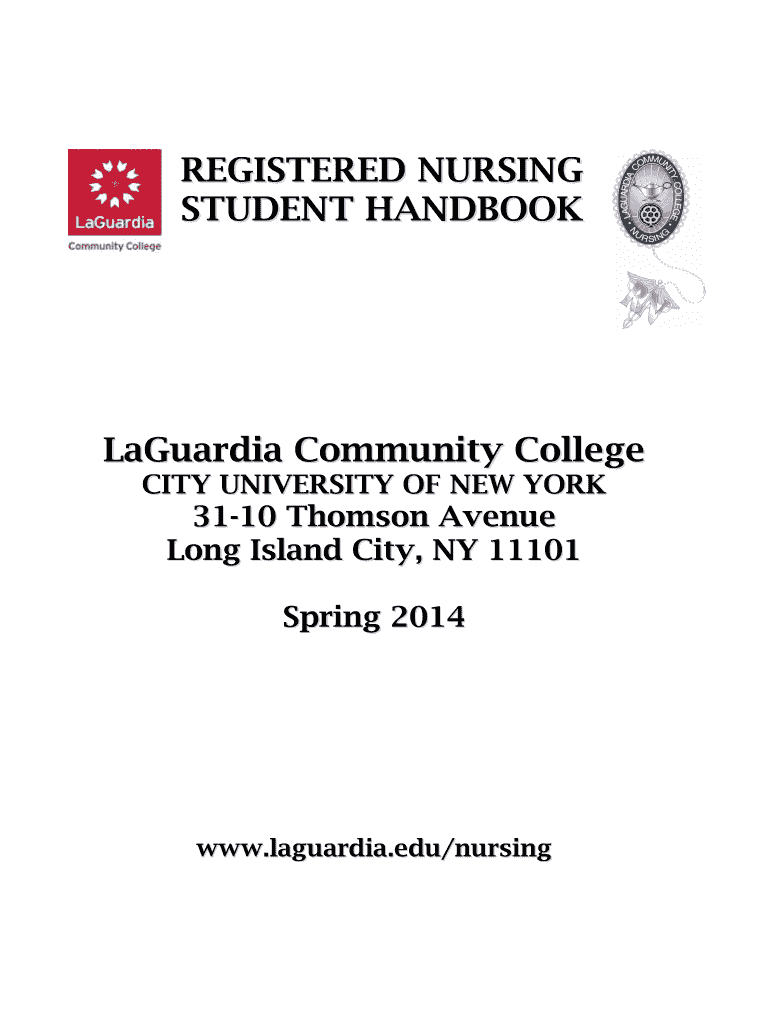 LaGuardia
Community College

REGISTERED NURSING
STUDENT HANDBOOK

LAGUARDIA COMMUNITY COLLEGE
NURSING

LaGuardia Community College
CITY UNIVERSITY OF NEW YORK
31-10 Thomson Avenue
Long Island City, NY 11101

Spring 2014

www.laguardia.edu/nursing